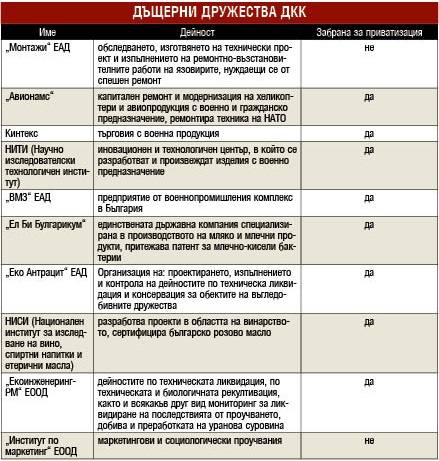 ДЪЩЕРНИ ДРУЖЕСТВА ДКК

| Име | Дейност | Забрана за приватизация |
|---|---|---|
| „Монтажи“ ЕАД | обследването, изготвянето на технически проект и изпълнението на ремонтно-възстановителните работи на язовирите, нуждаещи се от спешен ремонт | не |
| „Авионамс“ | капитален ремонт и модернизация на хеликоптери и авиопродукция с военно и гражданско предназначение, ремонтира техника на НАТО | да |
| Кинтекс | търговия с военна продукция | да |
| НИТИ (Научно изследователски технологичен институт) | иновационен и технологичен център, в който се разработват и произвеждат изделия с военно предназначение | да |
| „ВМЗ“ ЕАД | предприятие от военнопромишления комплекс в България | да |
| „Ел Би Булгарикум“ | единствената държавна компания специализирана в производството на мляко и млечни продукти, притежава патент за млечно-кисели бактерии | да |
| „Еко Антрацит“ ЕАД | Организация на: проектирането, изпълнението и контрола на дейностите по техническа ликвидация и консервация за обектите на въгледобивните дружества | да |
| НИСИ (Национален институт за изследване на вино, спиртни напитки и етерични масла) | разработва проекти в областта на винарството, сертифицира българско розово масло | да |
| „Екоинженеринг-РМ“ ЕООД | дейностите по техническата ликвидация, по техническата и биологичната рекултивация, както и всякакъв друг вид мониторинг за ликвидиране на последствията от проучването, добива и преработката на уранова суровина | да |
| „Институт по маркетинг“ ЕООД | маркетингови и социологически проучвания | не |